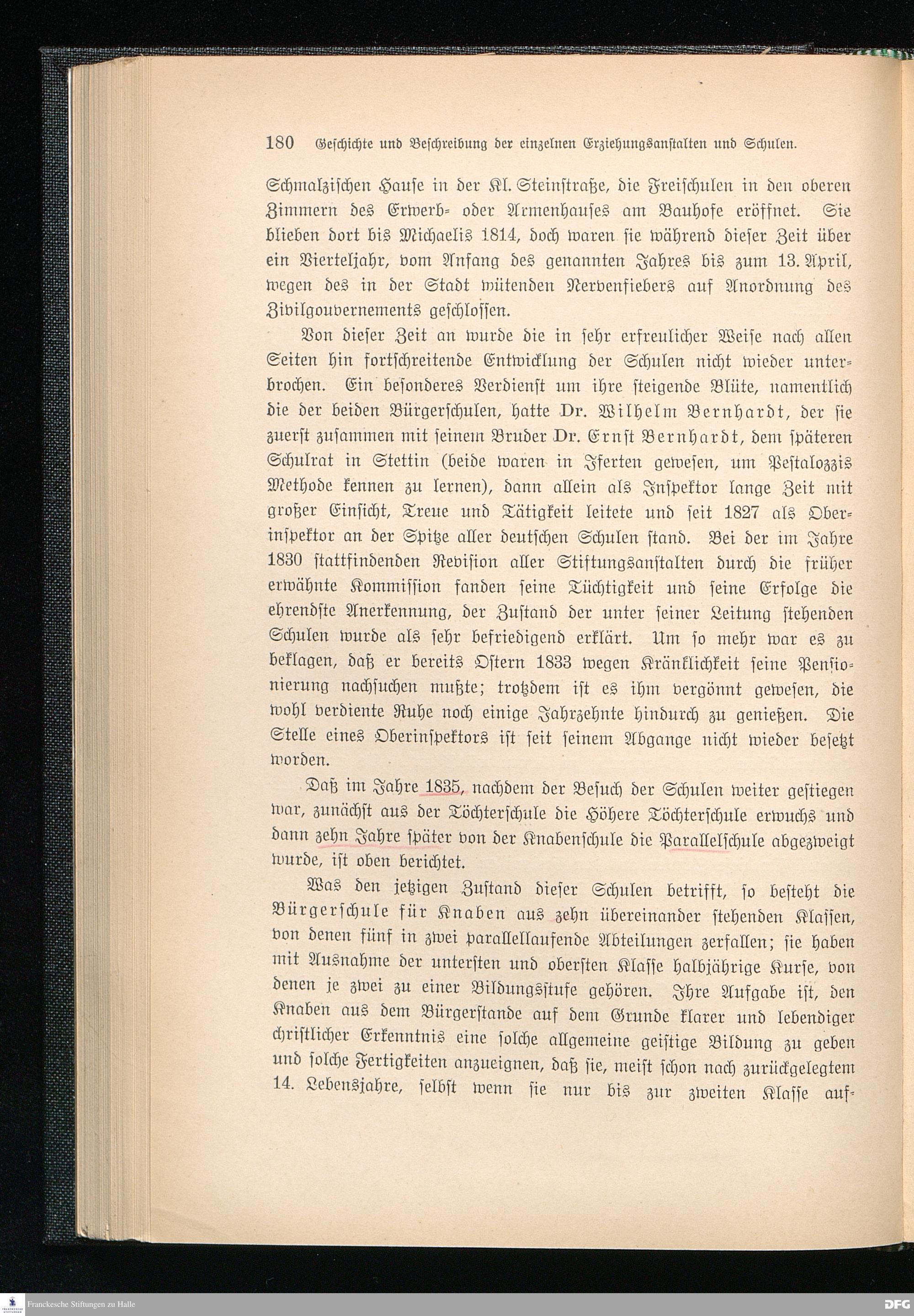 180 Geschichte und Beschreibung der einzelnen Erziehungsanstalten und Schulen.

Schmalzischen Hause in der Kl. Steinstraße, die Freischulen in den oberen Zimmern des Erwerb- oder Armenhauses am Bauhofe eröffnet. Sie blieben dort bis Michaelis 1814, doch waren sie während dieser Zeit über ein Vierteljahr, vom Anfang des genannten Jahres bis zum 13. April, wegen des in der Stadt wütenden Nervenfiebers auf Anordnung des Zivilgouvernements geschlossen.

Von dieser Zeit an wurde die in sehr erfreulicher Weise nach allen Seiten hin fortschreitende Entwicklung der Schulen nicht wieder unterbrochen. Ein besonderes Verdienst um ihre steigende Blüte, namentlich die der beiden Bürgerschulen, hatte Dr. Wilhelm Bernhardt, der sie zuerst zusammen mit seinem Bruder Dr. Ernst Bernhardt, dem späteren Schulrat in Stettin (beide waren in Iferten gewesen, um Pestalozzis Methode kennen zu lernen), dann allein als Inspektor lange Zeit mit großer Einsicht, Treue und Tätigkeit leitete und seit 1827 als Oberinspektor an der Spitze aller deutschen Schulen stand. Bei der im Jahre 1830 stattfindenden Revision aller Stiftungsanstalten durch die früher erwähnte Kommission fanden seine Tüchtigkeit und seine Erfolge die ehrendste Anerkennung, der Zustand der unter seiner Leitung stehenden Schulen wurde als sehr befriedigend erklärt. Um so mehr war es zu beklagen, daß er bereits Ostern 1833 wegen Kränklichkeit seine Pensionierung nachsuchen mußte; trotzdem ist es ihm vergönnt gewesen, die wohl verdiente Ruhe noch einige Jahrzehnte hindurch zu genießen. Die Stelle eines Oberinspektors ist seit seinem Abgange nicht wieder besetzt worden.

Daß im Jahre 1835, nachdem der Besuch der Schulen weiter gestiegen war, zunächst aus der Töchterschule die Höhere Töchterschule erwuchs und dann zehn Jahre später von der Knabenschule die Parallelschule abgezweigt wurde, ist oben berichtet.

Was den jetzigen Zustand dieser Schulen betrifft, so besteht die Bürgerschule für Knaben aus zehn übereinander stehenden Klassen, von denen fünf in zwei parallellaufende Abteilungen zerfallen; sie haben mit Ausnahme der untersten und obersten Klasse halbjährige Kurse, von denen je zwei zu einer Bildungsstufe gehören. Ihre Aufgabe ist, den Knaben aus dem Bürgerstande auf dem Grunde klarer und lebendiger christlicher Erkenntnis eine solche allgemeine geistige Bildung zu geben und solche Fertigkeiten anzueignen, daß sie, meist schon nach zurückgelegtem 14. Lebensjahre, selbst wenn sie nur bis zur zweiten Klasse auf-

Franckesche Stiftungen zu Halle
DFG